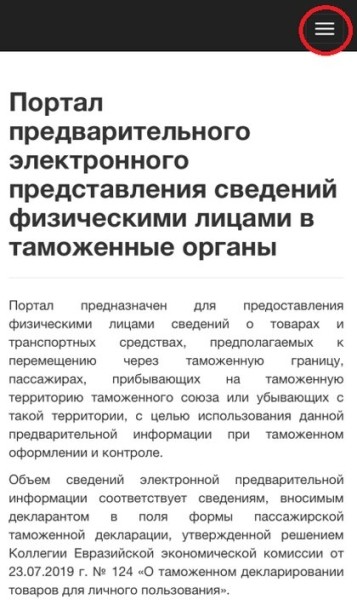 Портал предварительного электронного представления сведений физическими лицами в таможенные органы

Портал предназначен для предоставления физическими лицами сведений о товарах и транспортных средствах, предполагаемых к перемещению через таможенную границу, пассажирах, прибывающих на таможенную территорию таможенного союза или убывающих с такой территории, с целью использования данной предварительной информации при таможенном оформлении и контроле.

Объем сведений электронной предварительной информации соответствует сведениям, вносимым декларантом в поля формы пассажирской таможенной декларации, утвержденной решением Коллегии Евразийской экономической комиссии от 23.07.2019 г. № 124 «О таможенном декларировании товаров для личного пользования».